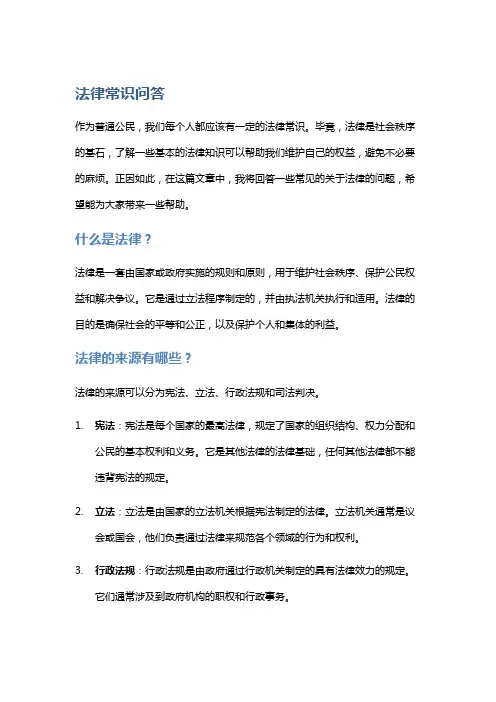 法律常识问答

作为普通公民，我们每个人都应该有一定的法律常识。毕竟，法律是社会秩序的基石，了解一些基本的法律知识可以帮助我们维护自己的权益，避免不必要的麻烦。正因如此，在这篇文章中，我将回答一些常见的关于法律的问题，希望能为大家带来一些帮助。

什么是法律？

法律是一套由国家或政府实施的规则和原则，用于维护社会秩序、保护公民权益和解决争议。它是通过立法程序制定的，并由执法机关执行和适用。法律的目的是确保社会的平等和公正，以及保护个人和集体的利益。

法律的来源有哪些？

法律的来源可以分为宪法、立法、行政法规和司法判决。

1. 宪法：宪法是每个国家的最高法律，规定了国家的组织结构、权力分配和公民的基本权利和义务。它是其他法律的法律基础，任何其他法律都不能违背宪法的规定。

2. 立法：立法是由国家的立法机关根据宪法制定的法律。立法机关通常是议会或国会，他们负责通过法律来规范各个领域的行为和权利。

3. 行政法规：行政法规是由政府通过行政机关制定的具有法律效力的规定。它们通常涉及到政府机构的职权和行政事务。